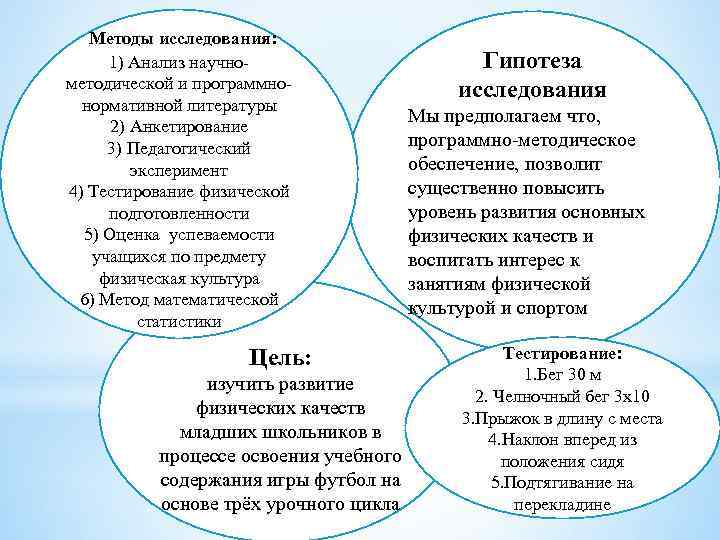 Методы исследования:
1) Анализ научно-методической и программно-нормативной литературы
2) Анкетирование
3) Педагогический эксперимент
4) Тестирование физической подготовленности
5) Оценка успеваемости учащихся по предмету физическая культура
6) Метод математической статистики

Гипотеза исследования
Мы предполагаем что, программно-методическое обеспечение, позволит существенно повысить уровень развития основных физических качеств и воспитать интерес к занятиям физической культурой и спортом

Цель:
изучить развитие физических качеств младших школьников в процессе освоения учебного содержания игры футбол на основе трёх урочного цикла

Тестирование:
1.Бег 30 м
2. Челночный бег 3х10
3.Прыжок в длину с места
4.Наклон вперед из положения сидя
5.Подтягивание на перекладине